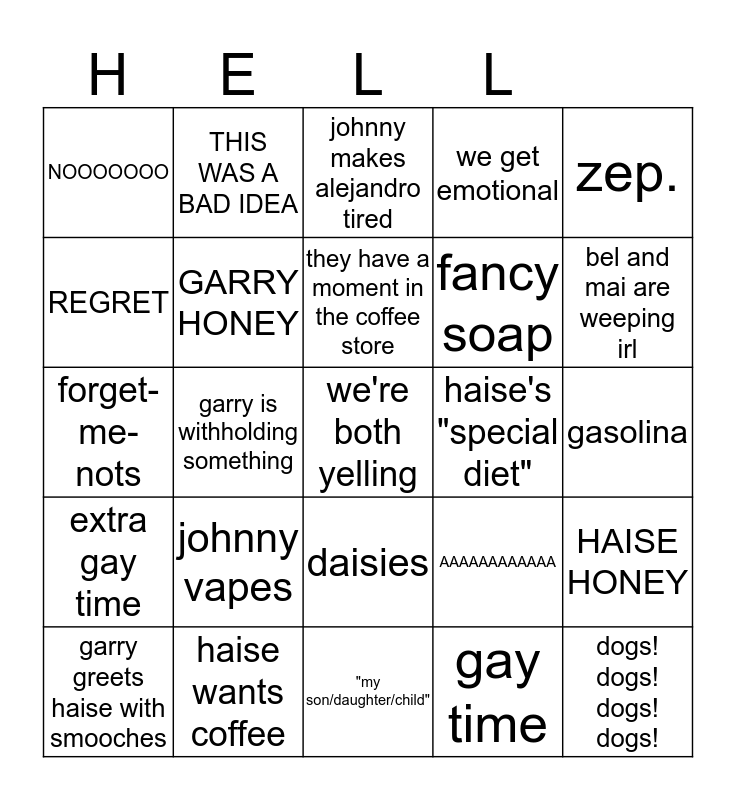 | H | E | L | L | |
|---|---|---|---|---|
| NOOOOOOO | THIS WAS A BAD IDEA | johnny makes alejandro tired | we get emotional | zep. |
| REGRET | GARRY HONEY | they have a moment in the coffee store | fancy soap | bel and mai are weeping irl |
| forget-me-nots | garry is withholding something | we're both yelling | haise's "special diet" | gasolina |
| extra gay time | johnny vapes | daisies | AAAAAAAAAAAA | HAISE HONEY |
| garry greets haise with smooches | haise wants coffee | "my son/daughter/child" | gay time | dogs! dogs! dogs! dogs! |